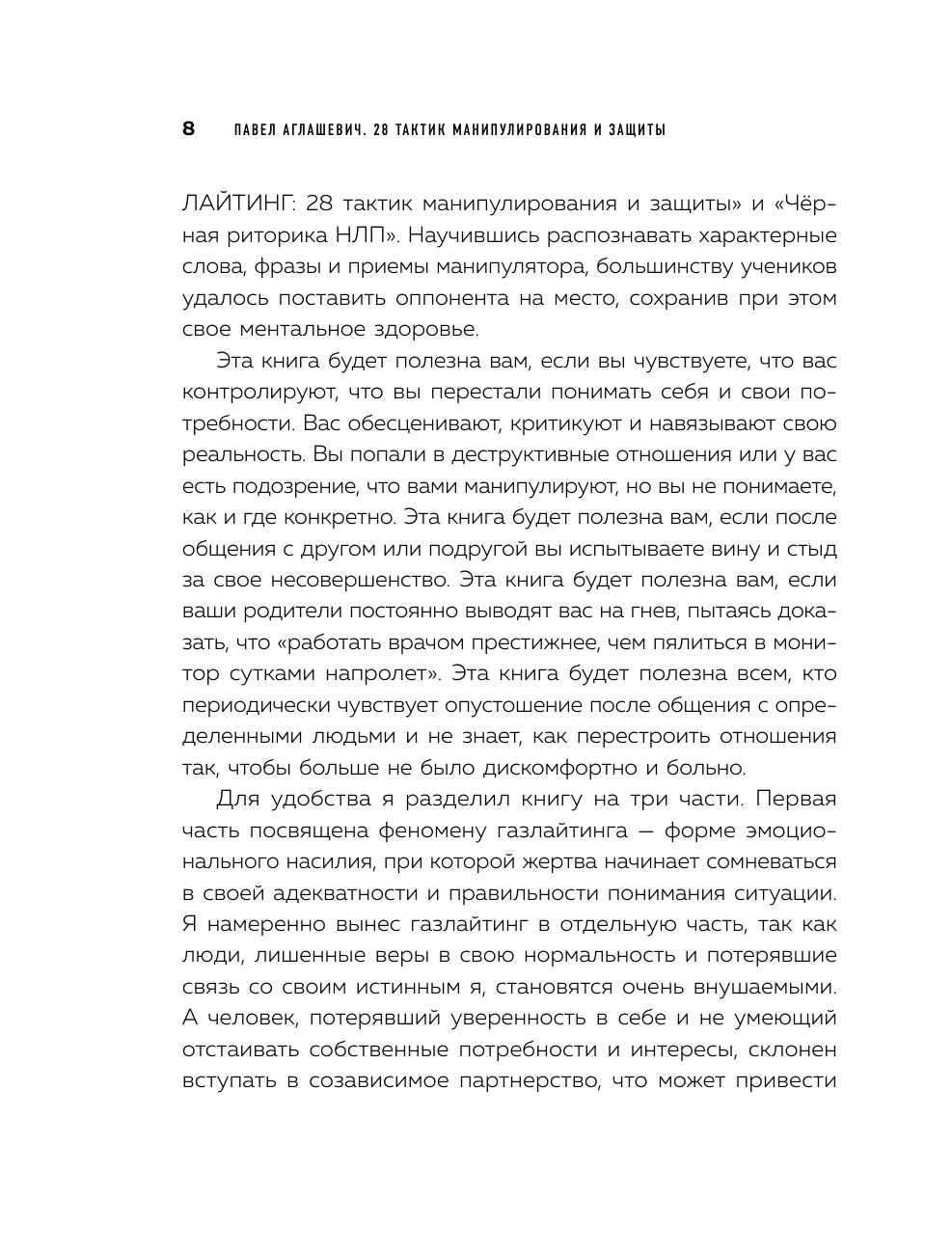 8 ПАВЕЛ АГЛАШЕВИЧ. 28 ТАКТИК МАНИПУЛИРОВАНИЯ И ЗАЩИТЫ

ЛАЙТИНГ: 28 тактик манипулирования и защиты» и «Чёрная риторика НЛП». Научившись распознавать характерные слова, фразы и приемы манипулятора, большинству учеников удалось поставить оппонента на место, сохранив при этом свое ментальное здоровье.

Эта книга будет полезна вам, если вы чувствуете, что вас контролируют, что вы перестали понимать себя и свои потребности. Вас обесценивают, критикуют и навязывают свою реальность. Вы попали в деструктивные отношения или у вас есть подозрение, что вами манипулируют, но вы не понимаете, как и где конкретно. Эта книга будет полезна вам, если после общения с другом или подругой вы испытываете вину и стыд за свое несовершенство. Эта книга будет полезна вам, если ваши родители постоянно выводят вас на гнев, пытаясь доказать, что «работать врачом престижнее, чем пялиться в монитор сутками напролет». Эта книга будет полезна всем, кто периодически чувствует опустошение после общения с определенными людьми и не знает, как перестроить отношения так, чтобы больше не было дискомфортно и больно.

Для удобства я разделил книгу на три части. Первая часть посвящена феномену газлайтинга — форме эмоционального насилия, при которой жертва начинает сомневаться в своей адекватности и правильности понимания ситуации. Я намеренно вынес газлайтинг в отдельную часть, так как люди, лишенные веры в свою нормальность и потерявшие связь со своим истинным я, становятся очень внушаемыми. А человек, потерявший уверенность в себе и не умеющий отстаивать собственные потребности и интересы, склонен вступать в созависимое партнерство, что может привести